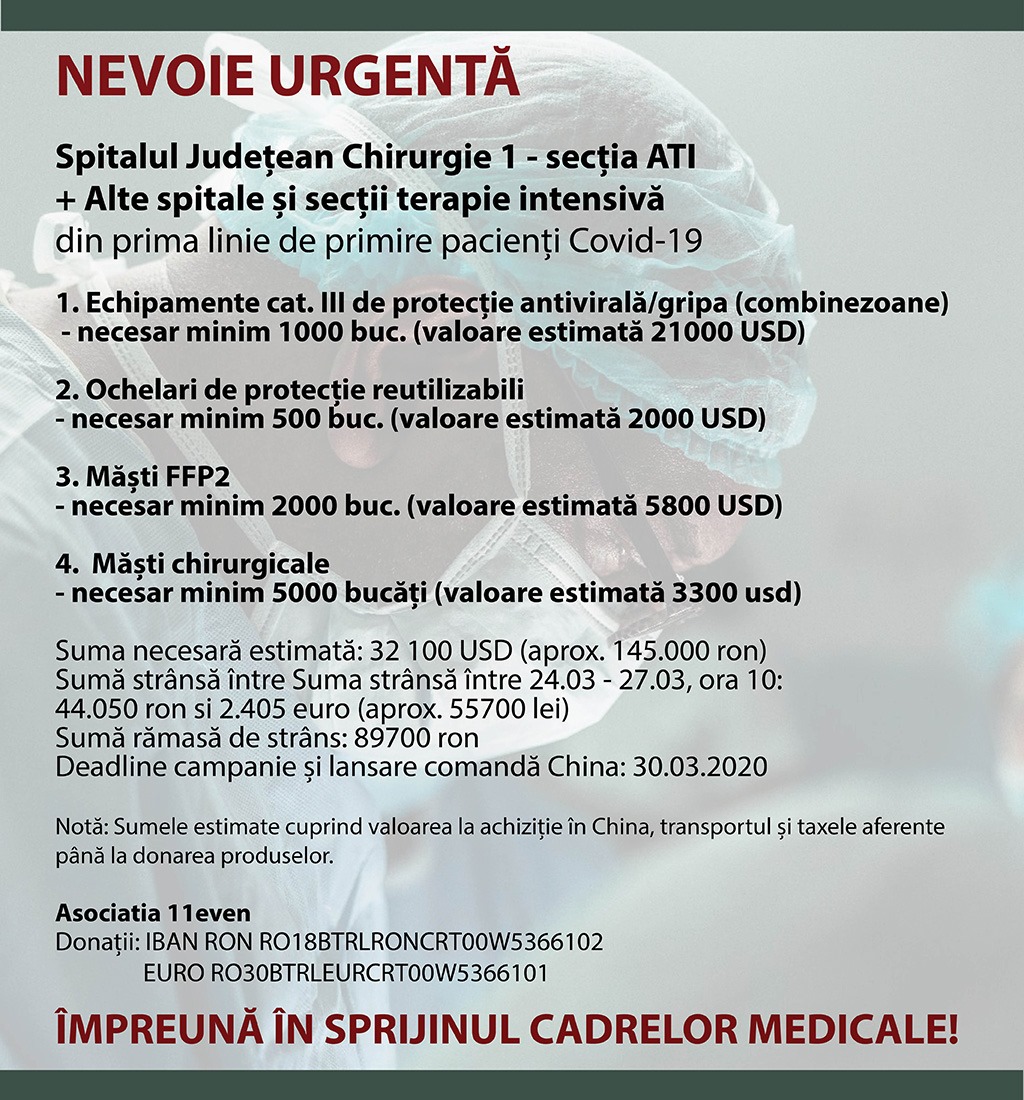 NEVOIE URGENTĂ

Spitalul Județean Chirurgie 1 - secția ATI
+ Alte spitale și secții terapie intensivă
din prima linie de primire pacienți Covid-19

1. Echipamente cat. III de protecție antivirală/gripa (combinezoane)
- necesar minim 1000 buc. (valoare estimată 21000 USD)

2. Ochelari de protecție reutilizabili
- necesar minim 500 buc. (valoare estimată 2000 USD)

3. Măști FFP2
- necesar minim 2000 buc. (valoare estimată 5800 USD)

4. Măști chirurgicale
- necesar minim 5000 bucăți (valoare estimată 3300 usd)

Suma necesară estimată: 32 100 USD (aprox. 145.000 ron)
Sumă strânsă între Suma strânsă între 24.03 - 27.03, ora 10:
44.050 ron si 2.405 euro (aprox. 55700 lei)
Sumă rămasă de strâns: 89700 ron
Deadline campanie și lansare comandă China: 30.03.2020

Notă: Sumele estimate cuprind valoarea la achiziție în China, transportul și taxele aferente până la donarea produselor.

Asociatia 11even
Donații: IBAN RON RO18BTRLRONCRT00W5366102
EURO RO30BTRLEURCRT00W5366101

ÎMPREUNĂ ÎN SPRIJINUL CADRELOR MEDICALE!